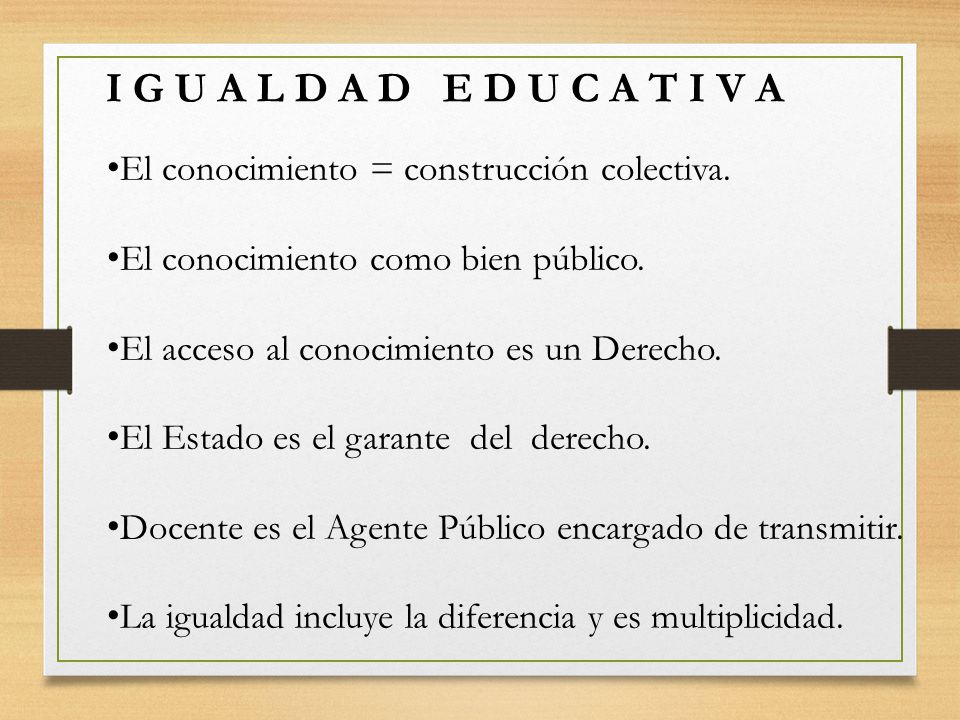 IGUALDAD EDUCATIVA

•El conocimiento = construcción colectiva.

•El conocimiento como bien público.

•El acceso al conocimiento es un Derecho.

•El Estado es el garante del derecho.

•Docente es el Agente Público encargado de transmitir.

•La igualdad incluye la diferencia y es multiplicidad.